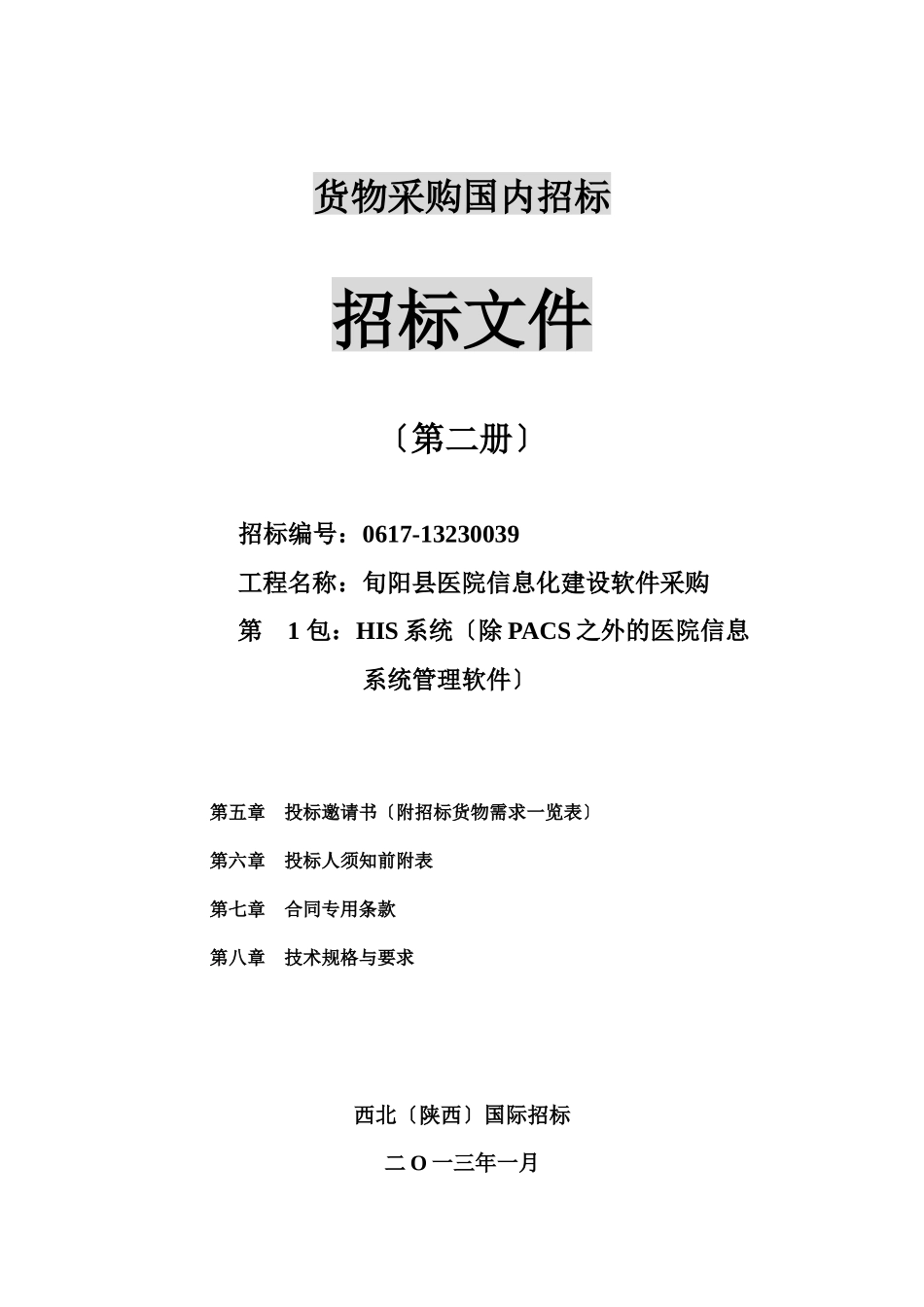 货物采购国内招标

招标文件

〔第二册〕

招标编号：0617-13230039

工程名称：旬阳县医院信息化建设软件采购

第　1 包：HIS 系统〔除 PACS 之外的医院信息系统管理软件〕

第五章　投标邀请书〔附招标货物需求一览表〕

第六章　投标人须知前附表

第七章　合同专用条款

第八章　技术规格与要求

西北〔陕西〕国际招标

二 O 一三年一月